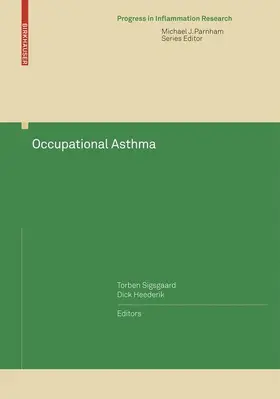 BIRKHÄUSER

Progress in Inflammation Research
Michael J. Parnham
Series Editor

Occupational Asthma

Torben Sigsgaard
Dick Heederik
Editors